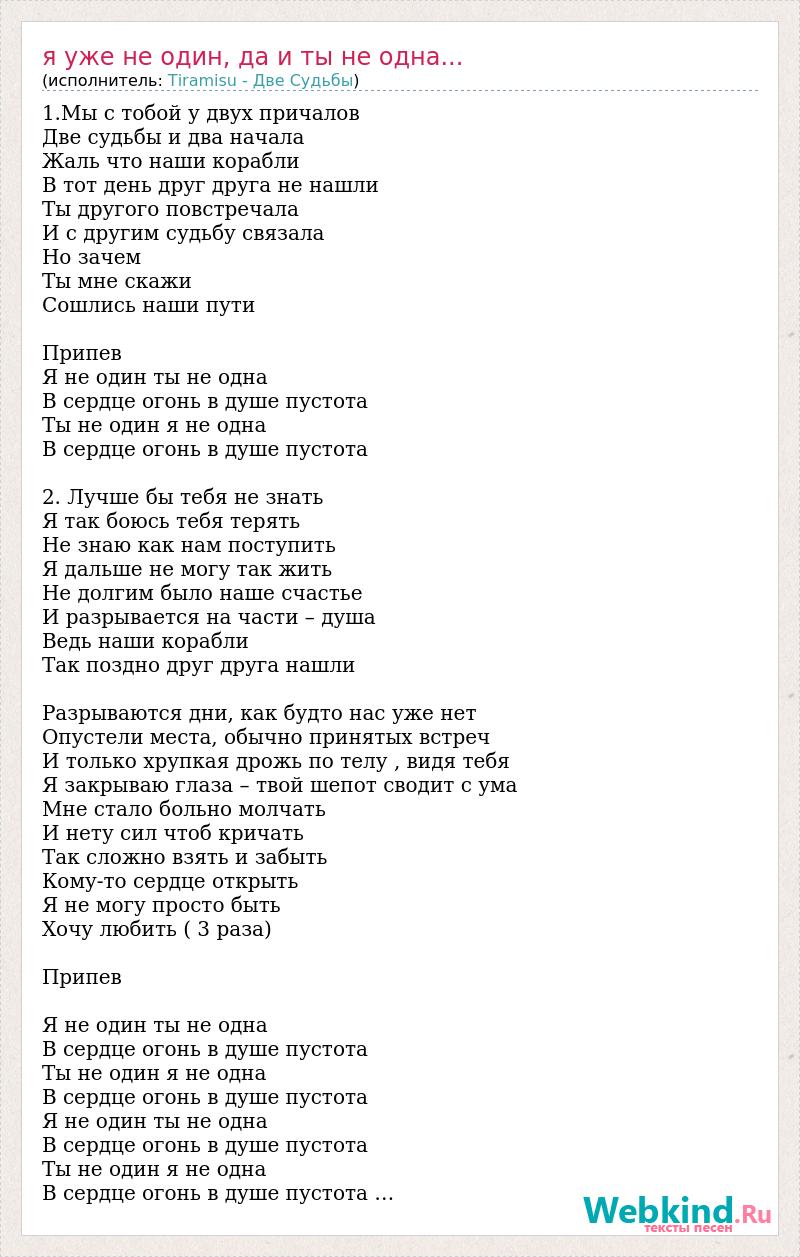 я уже не один, да и ты не одна...
(исполнитель: Tiramisu - Две Судьбы)

1.Мы с тобой у двух причалов
Две судьбы и два начала
Жаль что наши корабли
В тот день друг друга не нашли
Ты другого повстречала
И с другим судьбу связала
Но зачем
Ты мне скажи
Сошлись наши пути

Припев
Я не один ты не одна
В сердце огонь в душе пустота
Ты не один я не одна
В сердце огонь в душе пустота

2. Лучше бы тебя не знать
Я так боюсь тебя терять
Не знаю как нам поступить
Я дальше не могу так жить
Не долгим было наше счастье
И разрывается на части – душа
Ведь наши корабли
Так поздно друг друга нашли

Разрываются дни, как будто нас уже нет
Опустели места, обычно принятых встреч
И только хрупкая дрожь по телу , видя тебя
Я закрываю глаза – твой шепот сводит с ума
Мне стало больно молчать
И нету сил чтоб кричать
Так сложно взять и забыть
Кому-то сердце открыть
Я не могу просто быть
Хочу любить ( 3 раза)

Припев

Я не один ты не одна
В сердце огонь в душе пустота
Ты не один я не одна
В сердце огонь в душе пустота
Я не один ты не одна
В сердце огонь в душе пустота
Ты не один я не одна
В сердце огонь в душе пустота ...

Webkind.Ru
тексты песен